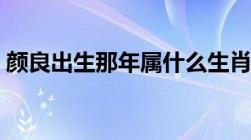 颜良出生那年属什么生肖